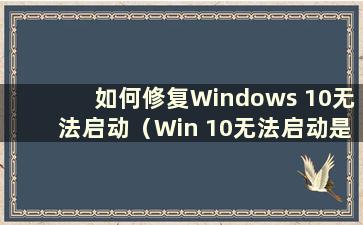 如何修复Windows 10无法启动（Win 10无法启动是